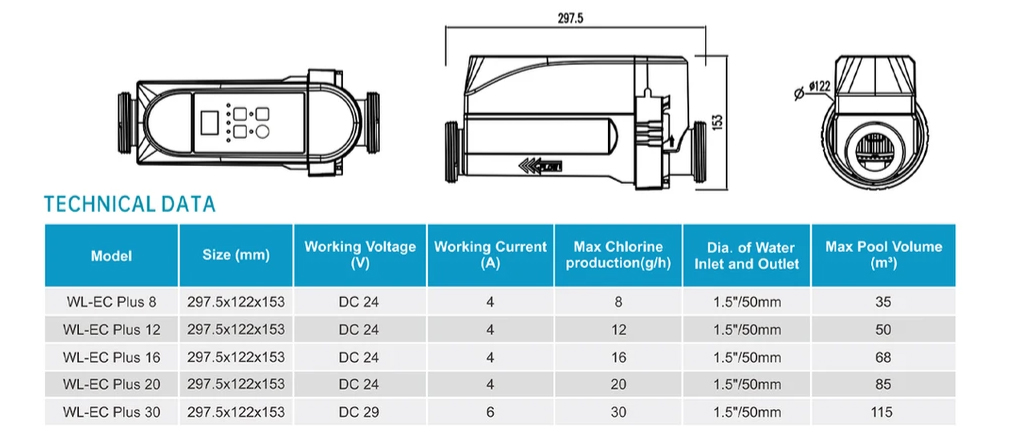 297.5

153

ø122

TECHNICAL DATA

| Model | Size (mm) | Working Voltage (V) | Working Current (A) | Max Chlorine production(g/h) | Dia. of Water Inlet and Outlet | Max Pool Volume (m³) |
|---|---|---|---|---|---|---|
| WL-EC Plus 8 | 297.5x122x153 | DC 24 | 4 | 8 | 1.5"/50mm | 35 |
| WL-EC Plus 12 | 297.5x122x153 | DC 24 | 4 | 12 | 1.5"/50mm | 50 |
| WL-EC Plus 16 | 297.5x122x153 | DC 24 | 4 | 16 | 1.5"/50mm | 68 |
| WL-EC Plus 20 | 297.5x122x153 | DC 24 | 4 | 20 | 1.5"/50mm | 85 |
| WL-EC Plus 30 | 297.5x122x153 | DC 29 | 6 | 30 | 1.5"/50mm | 115 |